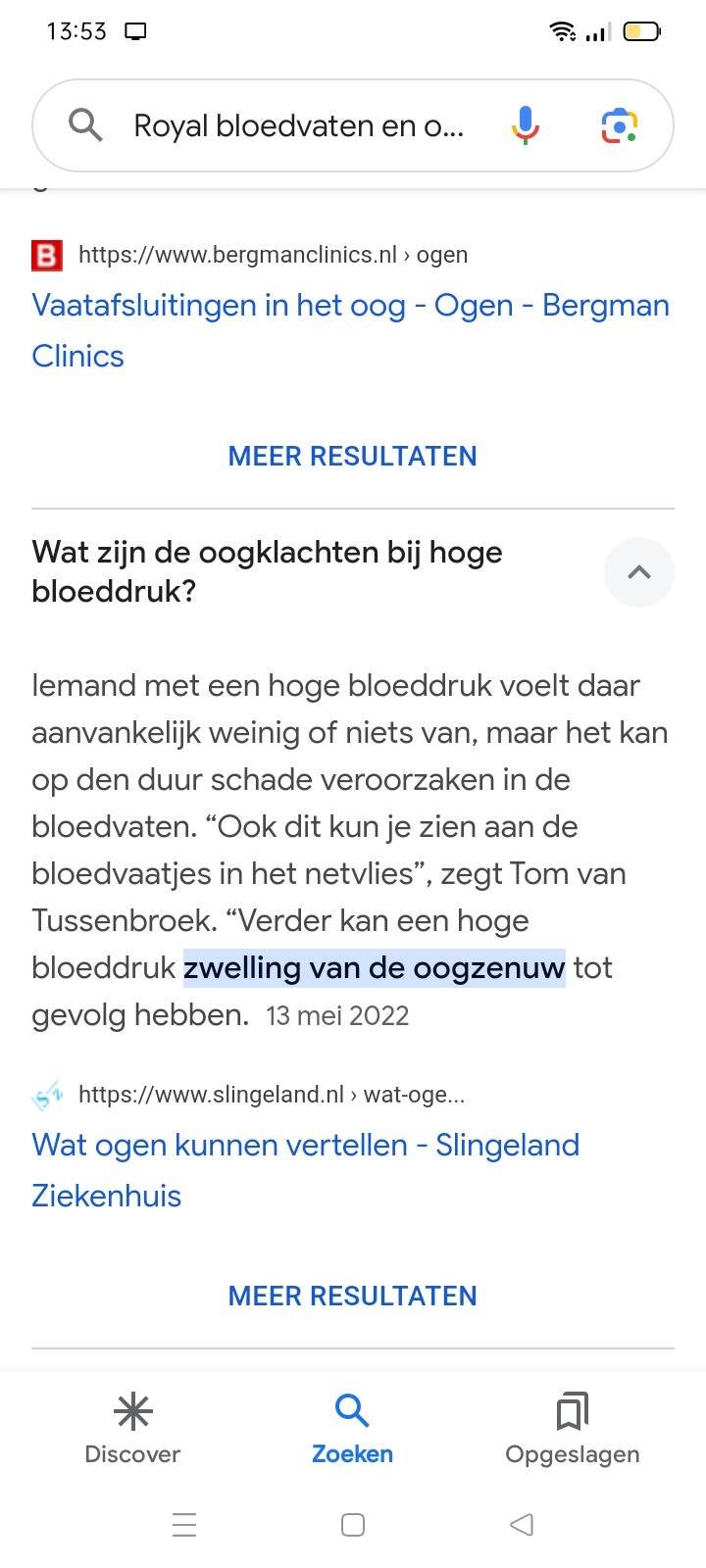 13:53

Royal bloedvaten en o...

https://www.bergmanclinics.nl › ogen
Vaatafsluitingen in het oog - Ogen - Bergman Clinics

MEER RESULTATEN

Wat zijn de oogklachten bij hoge bloeddruk?

Iemand met een hoge bloeddruk voelt daar aanvankelijk weinig of niets van, maar het kan op den duur schade veroorzaken in de bloedvaten. “Ook dit kun je zien aan de bloedvaatjes in het netvlies”, zegt Tom van Tussenbroek. “Verder kan een hoge bloeddruk zwelling van de oogzenuw tot gevolg hebben. 13 mei 2022

https://www.slingeland.nl › wat-oge...
Wat ogen kunnen vertellen - Slingeland Ziekenhuis

MEER RESULTATEN

Discover
Zoeken
Opgeslagen